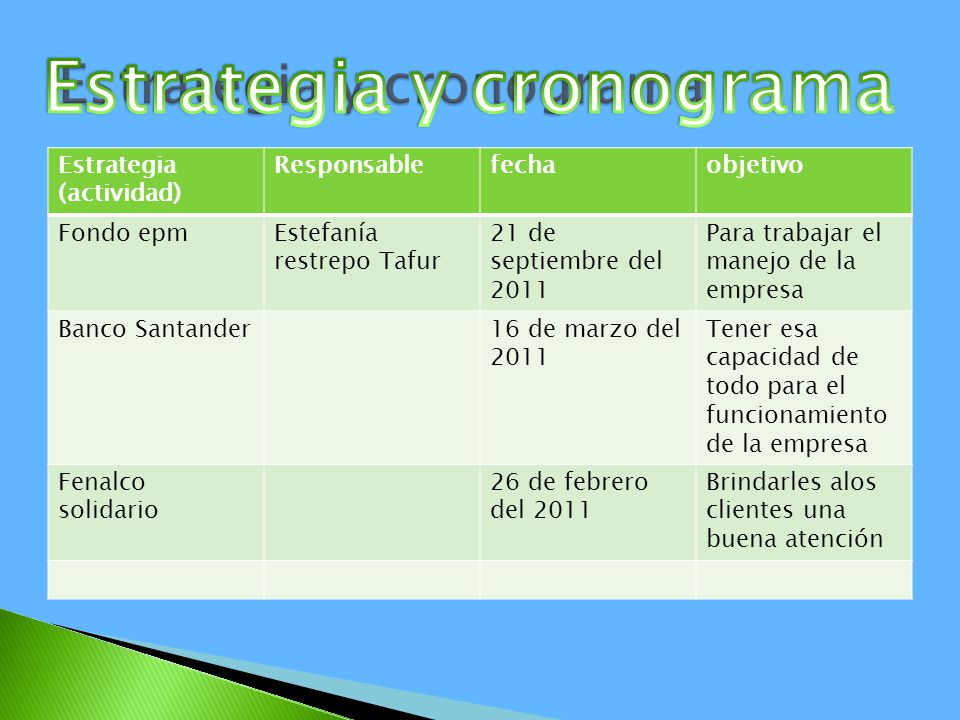 Estrategia y cronograma

| Estrategia (actividad) | Responsable | fecha | objetivo |
|---|---|---|---|
| Fondo epm | Estefanía restrepo Tafur | 21 de septiembre del 2011 | Para trabajar el manejo de la empresa |
| Banco Santander | | 16 de marzo del 2011 | Tener esa capacidad de todo para el funcionamiento de la empresa |
| Fenalco solidario | | 26 de febrero del 2011 | Brindarles alos clientes una buena atención |
| | | | |